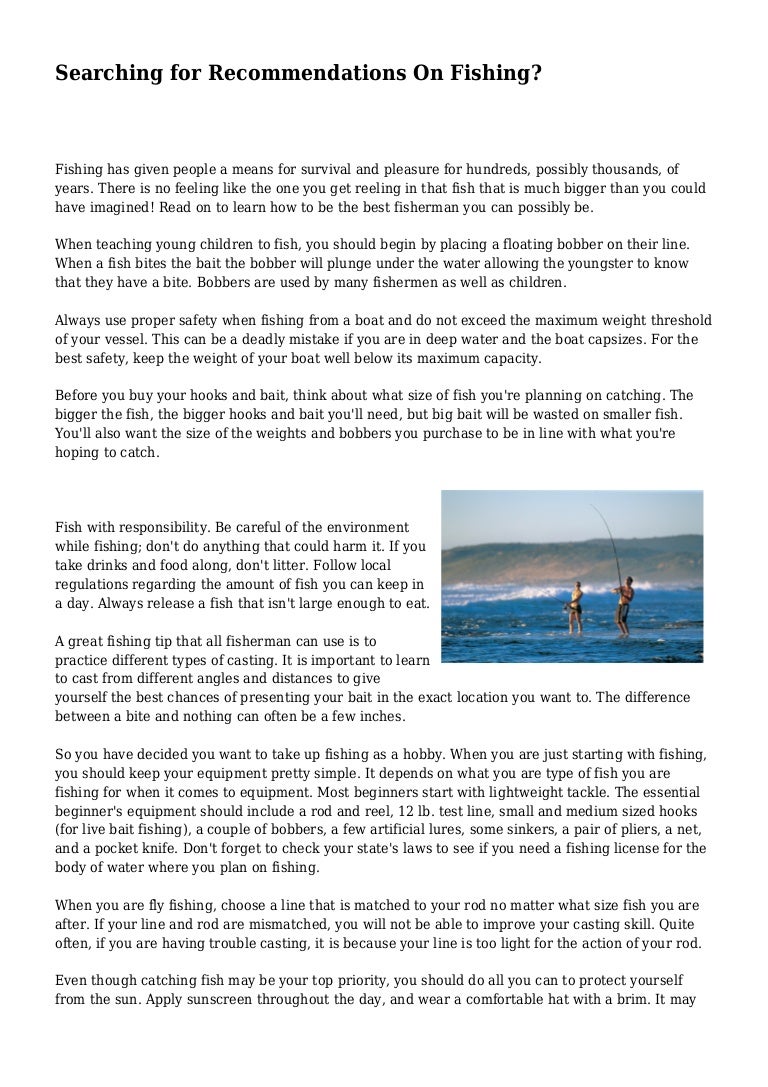 Searching for Recommendations On Fishing?

Fishing has given people a means for survival and pleasure for hundreds, possibly thousands, of years. There is no feeling like the one you get reeling in that fish that is much bigger than you could have imagined! Read on to learn how to be the best fisherman you can possibly be.

When teaching young children to fish, you should begin by placing a floating bobber on their line. When a fish bites the bait the bobber will plunge under the water allowing the youngster to know that they have a bite. Bobbers are used by many fishermen as well as children.

Always use proper safety when fishing from a boat and do not exceed the maximum weight threshold of your vessel. This can be a deadly mistake if you are in deep water and the boat capsizes. For the best safety, keep the weight of your boat well below its maximum capacity.

Before you buy your hooks and bait, think about what size of fish you're planning on catching. The bigger the fish, the bigger hooks and bait you'll need, but big bait will be wasted on smaller fish. You'll also want the size of the weights and bobbers you purchase to be in line with what you're hoping to catch.

Fish with responsibility. Be careful of the environment while fishing; don't do anything that could harm it. If you take drinks and food along, don't litter. Follow local regulations regarding the amount of fish you can keep in a day. Always release a fish that isn't large enough to eat.

A great fishing tip that all fisherman can use is to practice different types of casting. It is important to learn to cast from different angles and distances to give yourself the best chances of presenting your bait in the exact location you want to. The difference between a bite and nothing can often be a few inches.

So you have decided you want to take up fishing as a hobby. When you are just starting with fishing, you should keep your equipment pretty simple. It depends on what you are type of fish you are fishing for when it comes to equipment. Most beginners start with lightweight tackle. The essential beginner's equipment should include a rod and reel, 12 lb. test line, small and medium sized hooks (for live bait fishing), a couple of bobbers, a few artificial lures, some sinkers, a pair of pliers, a net, and a pocket knife. Don't forget to check your state's laws to see if you need a fishing license for the body of water where you plan on fishing.

When you are fly fishing, choose a line that is matched to your rod no matter what size fish you are after. If your line and rod are mismatched, you will not be able to improve your casting skill. Quite often, if you are having trouble casting, it is because your line is too light for the action of your rod.

Even though catching fish may be your top priority, you should do all you can to protect yourself from the sun. Apply sunscreen throughout the day, and wear a comfortable hat with a brim. It may